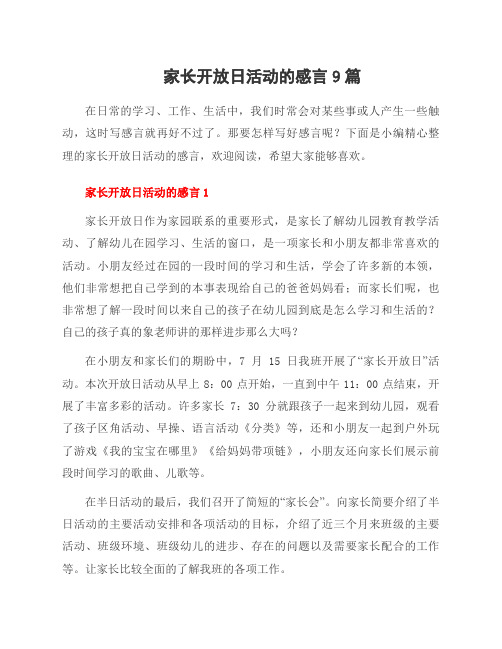 家长开放日活动的感言 9 篇

在日常的学习、工作、生活中，我们时常会对某些事或人产生一些触动，这时写感言就再好不过了。那要怎样写好感言呢？下面是小编精心整理的家长开放日活动的感言，欢迎阅读，希望大家能够喜欢。

家长开放日活动的感言 1

家长开放日作为家园联系的重要形式，是家长了解幼儿园教育教学活动、了解幼儿在园学习、生活的窗口，是一项家长和小朋友都非常喜欢的活动。小朋友经过在园的一段时间的学习和生活，学会了许多新的本领，他们非常想把自己学到的本事表现给自己的爸爸妈妈看；而家长们呢，也非常想了解一段时间以来自己的孩子在幼儿园到底是怎么学习和生活的？自己的孩子真的象老师讲的那样进步那么大吗？

在小朋友和家长们的期盼中，7 月 15 日我班开展了“家长开放日”活动。本次开放日活动从早上 8：00 点开始，一直到中午 11：00 点结束，开展了丰富多彩的活动。许多家长 7：30 分就跟孩子一起来到幼儿园，观看了孩子区角活动、早操、语言活动《分类》等，还和小朋友一起到户外玩了游戏《我的宝宝在哪里》《给妈妈带项链》，小朋友还向家长们展示前段时间学习的歌曲、儿歌等。

在半日活动的最后，我们召开了简短的“家长会”。向家长简要介绍了半日活动的主要活动安排和各项活动的目标，介绍了近三个月来班级的主要活动、班级环境、班级幼儿的进步、存在的问题以及需要家长配合的工作等。让家长比较全面的了解我班的各项工作。